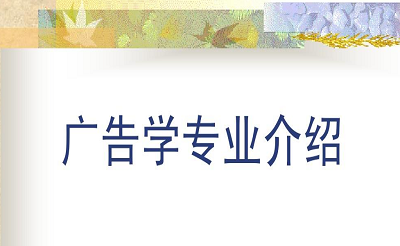 广告学专业介绍